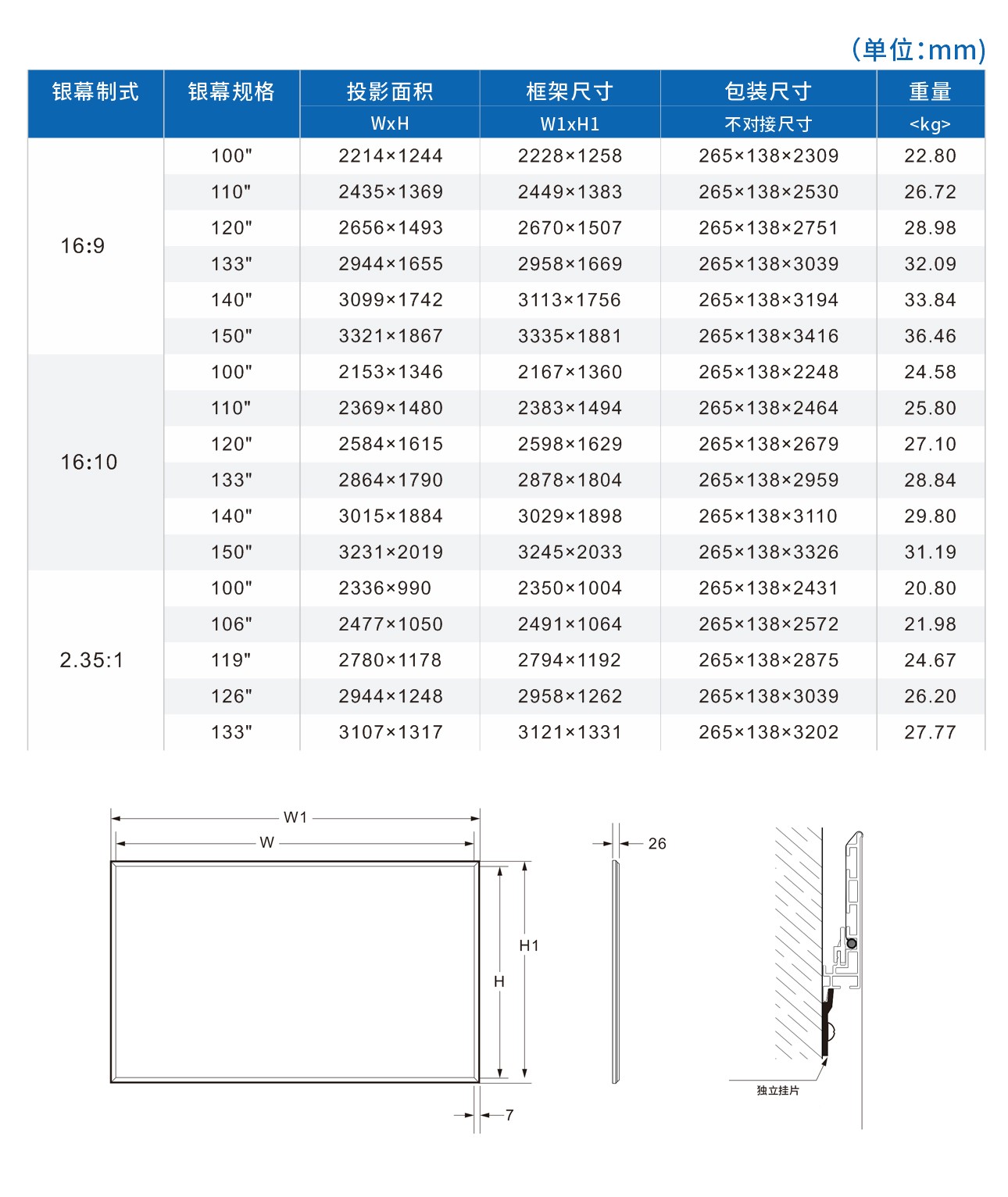 (单位:mm)

| 银幕制式 | 银幕规格 | 投影面积 WxH | 框架尺寸 W1xH1 | 包装尺寸 不对接尺寸 | 重量 <kg> |
|---|---|---|---|---|---|
| 16:9 | 100" | 2214×1244 | 2228×1258 | 265×138×2309 | 22.80 |
| | 110" | 2435×1369 | 2449×1383 | 265×138×2530 | 26.72 |
| | 120" | 2656×1493 | 2670×1507 | 265×138×2751 | 28.98 |
| | 133" | 2944×1655 | 2958×1669 | 265×138×3039 | 32.09 |
| | 140" | 3099×1742 | 3113×1756 | 265×138×3194 | 33.84 |
| | 150" | 3321×1867 | 3335×1881 | 265×138×3416 | 36.46 |
| 16:10 | 100" | 2153×1346 | 2167×1360 | 265×138×2248 | 24.58 |
| | 110" | 2369×1480 | 2383×1494 | 265×138×2464 | 25.80 |
| | 120" | 2584×1615 | 2598×1629 | 265×138×2679 | 27.10 |
| | 133" | 2864×1790 | 2878×1804 | 265×138×2959 | 28.84 |
| | 140" | 3015×1884 | 3029×1898 | 265×138×3110 | 29.80 |
| | 150" | 3231×2019 | 3245×2033 | 265×138×3326 | 31.19 |
| 2.35:1 | 100" | 2336×990 | 2350×1004 | 265×138×2431 | 20.80 |
| | 106" | 2477×1050 | 2491×1064 | 265×138×2572 | 21.98 |
| | 119" | 2780×1178 | 2794×1192 | 265×138×2875 | 24.67 |
| | 126" | 2944×1248 | 2958×1262 | 265×138×3039 | 26.20 |
| | 133" | 3107×1317 | 3121×1331 | 265×138×3202 | 27.77 |

W1
W
H1
H
7
26
独立挂片